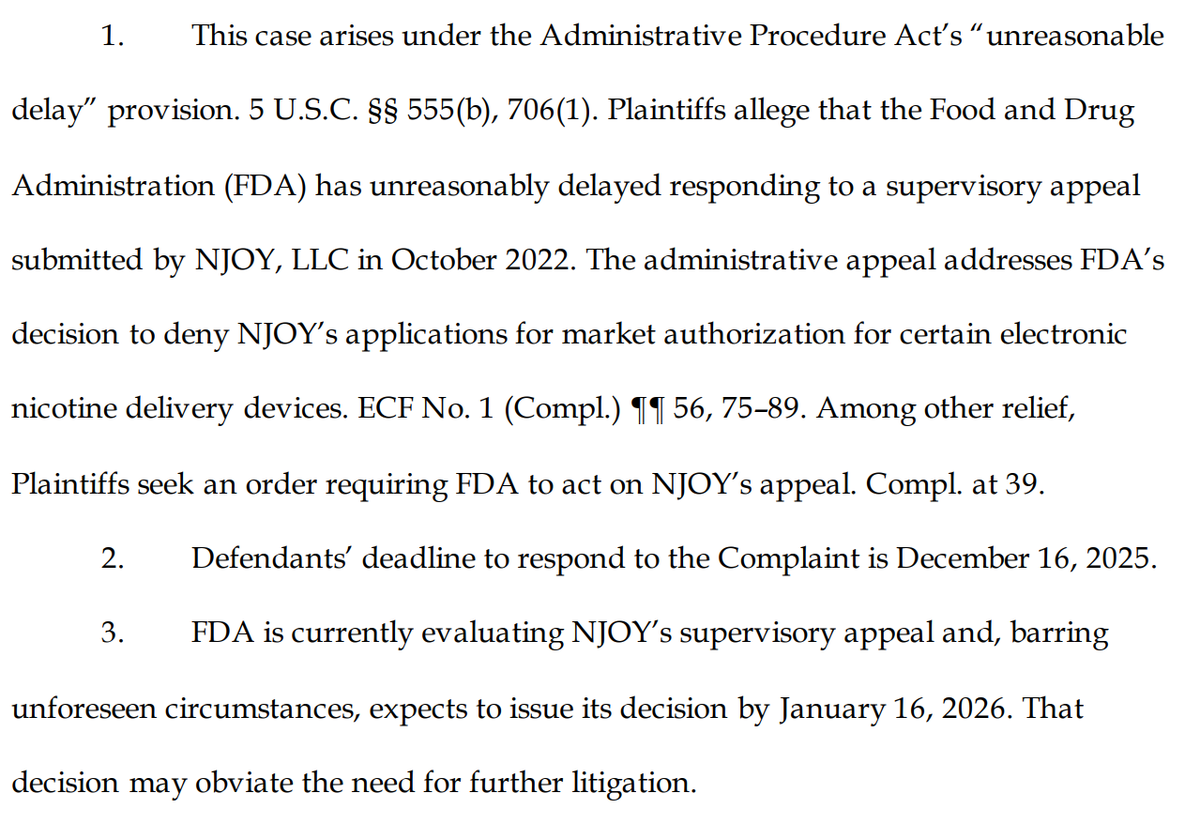 1. This case arises under the Administrative Procedure Act's "unreasonable delay" provision. 5 U.S.C. §§ 555(b), 706(1). Plaintiffs allege that the Food and Drug Administration (FDA) has unreasonably delayed responding to a supervisory appeal submitted by NJOY, LLC in October 2022. The administrative appeal addresses FDA's decision to deny NJOY's applications for market authorization for certain electronic nicotine delivery devices. ECF No. 1 (Compl.) ¶¶ 56, 75–89. Among other relief, Plaintiffs seek an order requiring FDA to act on NJOY's appeal. Compl. at 39.

2. Defendants' deadline to respond to the Complaint is December 16, 2025.

3. FDA is currently evaluating NJOY's supervisory appeal and, barring unforeseen circumstances, expects to issue its decision by January 16, 2026. That decision may obviate the need for further litigation.